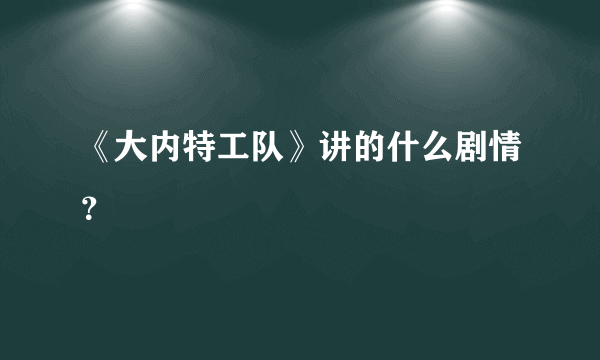 《大内特工队》讲的什么剧情？